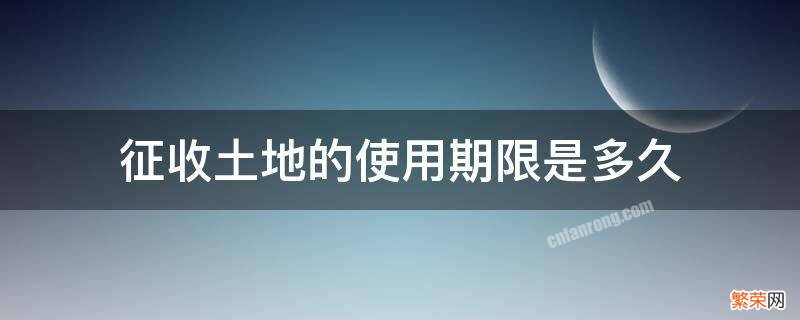 征收土地的使用期限是多久

cnfanrong.com

繁荣网